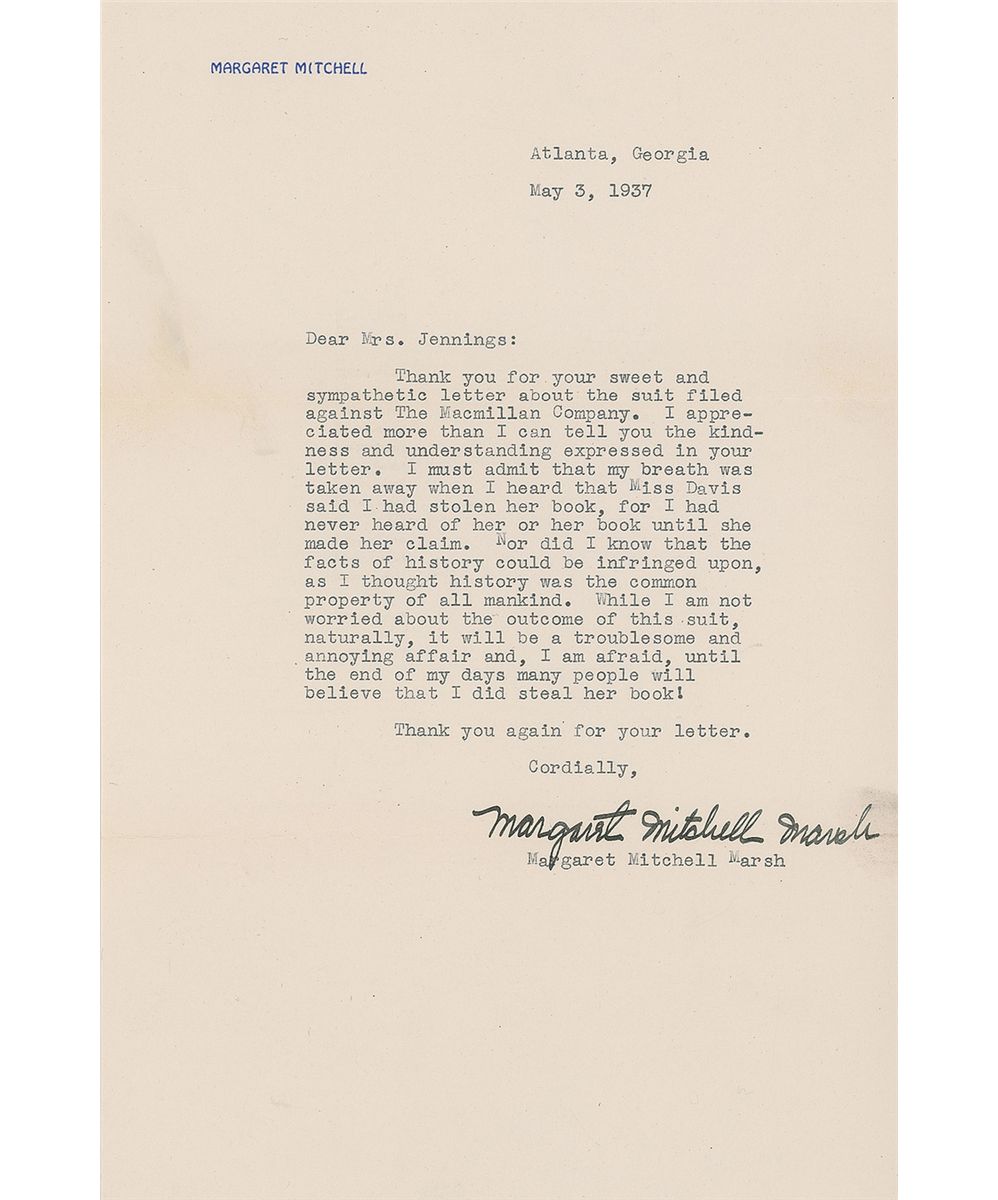 MARGARET MITCHELL

Atlanta, Georgia

May 3, 1937

Dear Mrs. Jennings:

Thank you for your sweet and sympathetic letter about the suit filed against The Macmillan Company. I appreciated more than I can tell you the kindness and understanding expressed in your letter. I must admit that my breath was taken away when I heard that Miss Davis said I had stolen her book, for I had never heard of her or her book until she made her claim. Nor did I know that the facts of history could be infringed upon, as I thought history was the common property of all mankind. While I am not worried about the outcome of this suit, naturally, it will be a troublesome and annoying affair and, I am afraid, until the end of my days many people will believe that I did steal her book!

Thank you again for your letter.

Cordially,

Margaret Mitchell Marsh

Margaret Mitchell Marsh